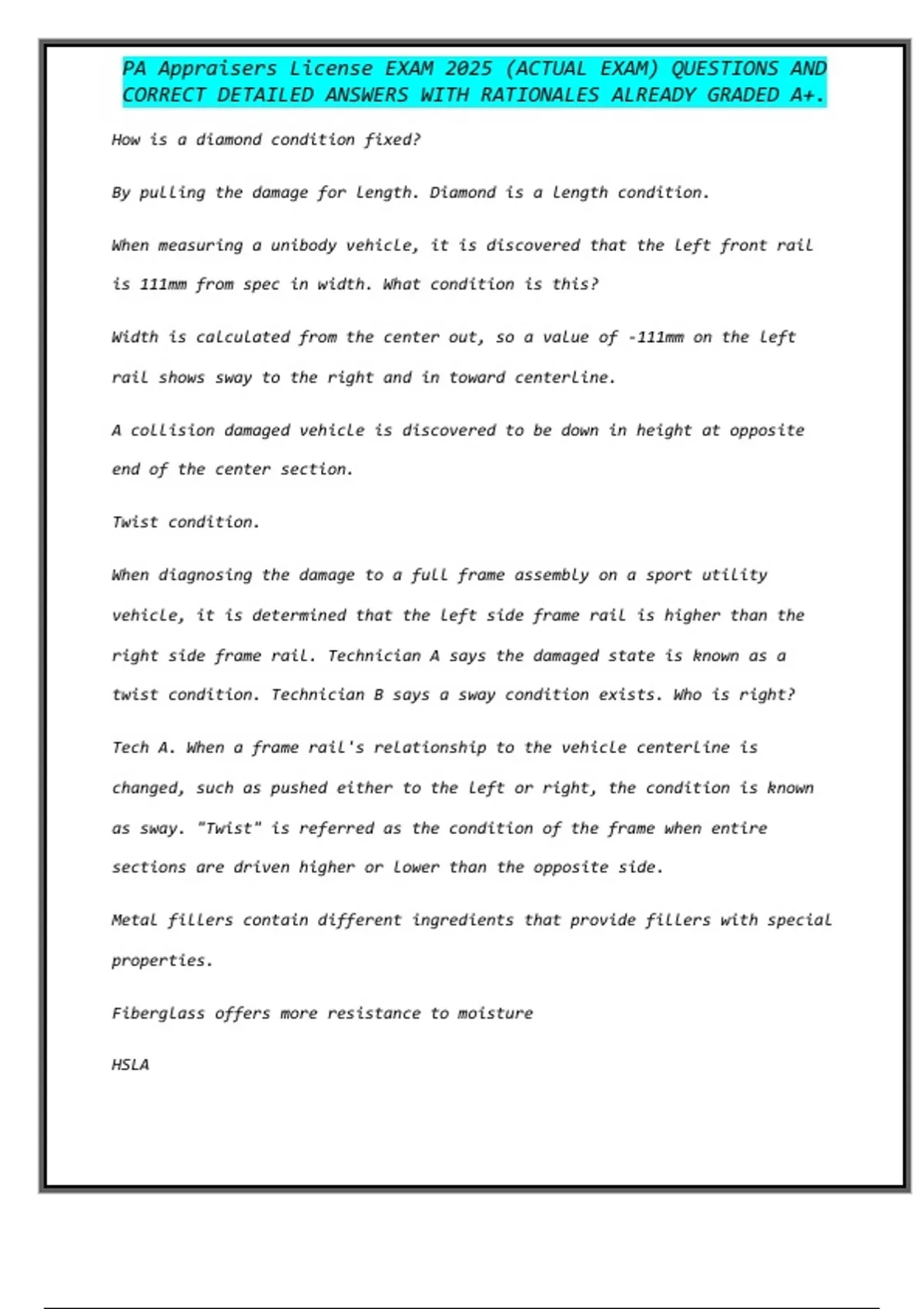 PA Appraisers License EXAM 2025 (ACTUAL EXAM) QUESTIONS AND CORRECT DETAILED ANSWERS WITH RATIONALES ALREADY GRADED A+.

How is a diamond condition fixed?

By pulling the damage for length. Diamond is a length condition.

When measuring a unibody vehicle, it is discovered that the left front rail is 111mm from spec in width. What condition is this?

Width is calculated from the center out, so a value of -111mm on the left rail shows sway to the right and in toward centerline.

A collision damaged vehicle is discovered to be down in height at opposite end of the center section.

Twist condition.

When diagnosing the damage to a full frame assembly on a sport utility vehicle, it is determined that the left side frame rail is higher than the right side frame rail. Technician A says the damaged state is known as a twist condition. Technician B says a sway condition exists. Who is right?

Tech A. When a frame rail's relationship to the vehicle centerline is changed, such as pushed either to the left or right, the condition is known as sway. "Twist" is referred as the condition of the frame when entire sections are driven higher or lower than the opposite side.

Metal fillers contain different ingredients that provide fillers with special properties.

Fiberglass offers more resistance to moisture

HSLA